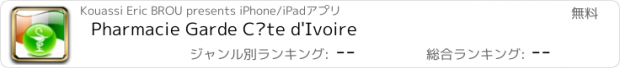 Kouassi Eric BROU presents iPhone/iPadアプリ

無料

Pharmacie Garde C?te d'Ivoire

ジャンル別ランキング: --

総合ランキング: --